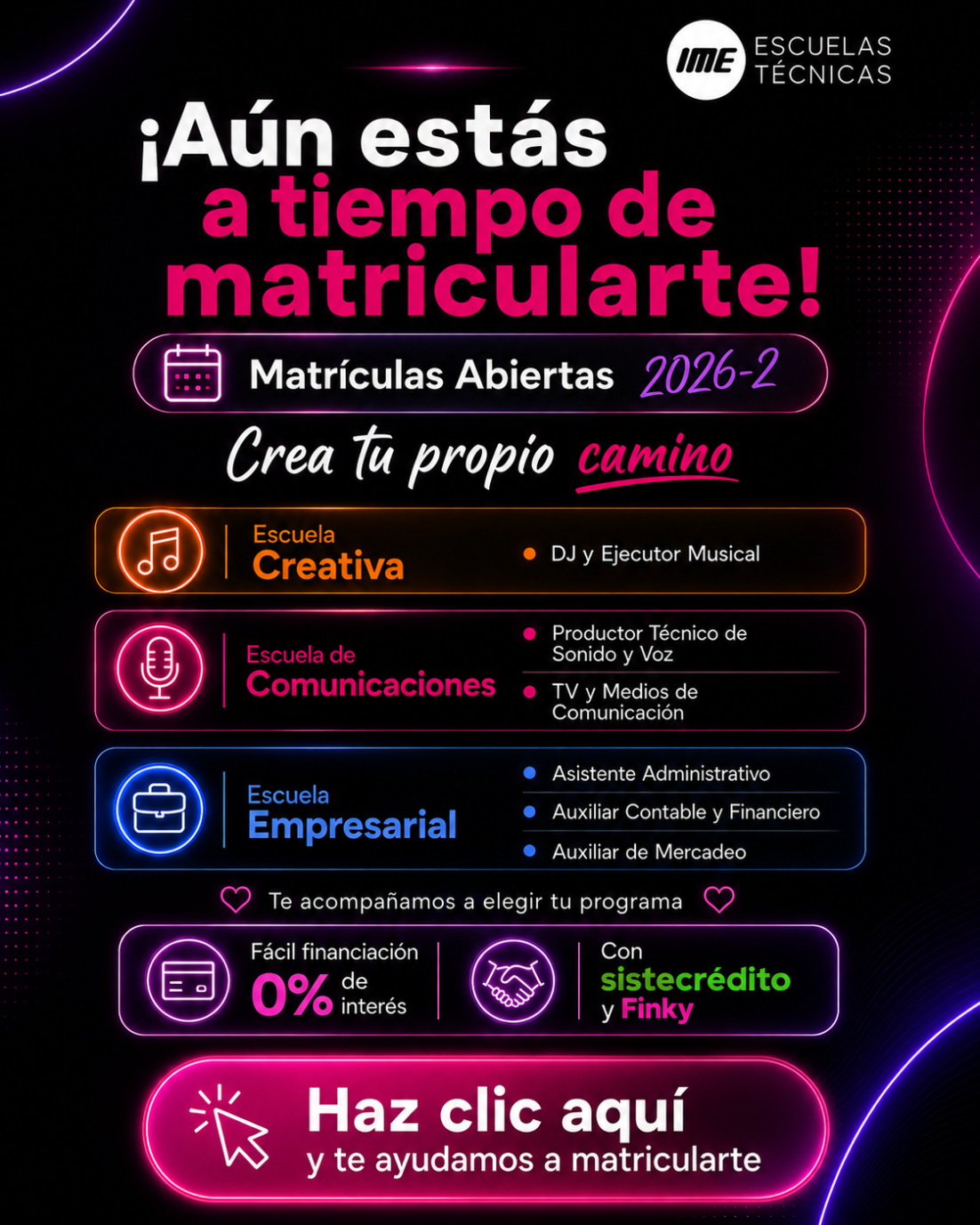 IME ESCUELAS TÉCNICAS

¡Aún estás a tiempo de matricularte!

Matrículas Abiertas 2026-2

Crea tu propio camino

Escuela Creativa

• DJ y Ejecutor Musical

Escuela de Comunicaciones

• Productor Técnico de Sonido y Voz
• TV y Medios de Comunicación

Escuela Empresarial

• Asistente Administrativo
• Auxiliar Contable y Financiero
• Auxiliar de Mercadeo

Te acompañamos a elegir tu programa

Fácil financiación 0% de interés

Con sistecrédito y Finky

Haz clic aquí
y te ayudamos a matricularte